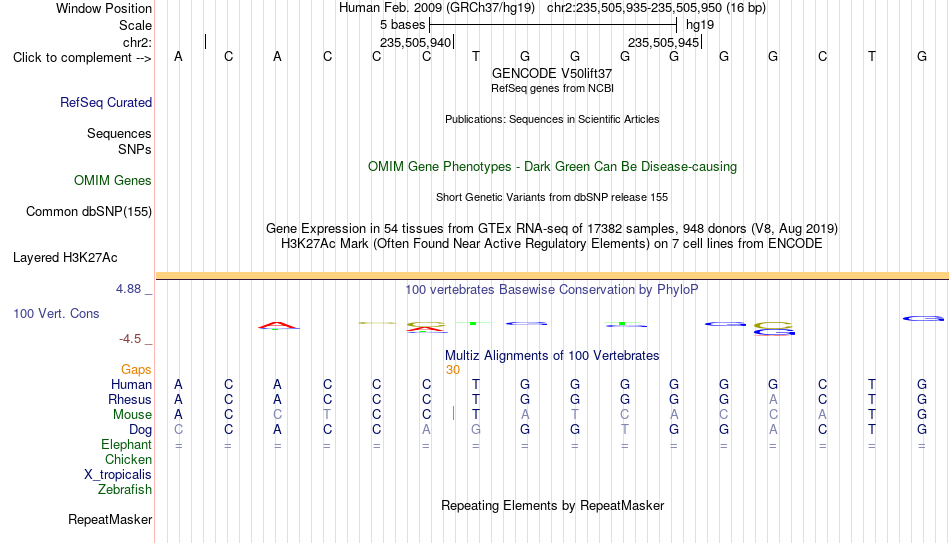 Window Position Human Feb. 2009 (GRCh37/hg19) chr2:235,505,935-235,505,950 (16 bp)
Scale 5 bases hg19
chr2: 235,505,940 235,505,945
Click to complement --> A C A C C C T G G G G G G C T G
GENCODE V50lift37
RefSeq genes from NCBI
RefSeq Curated
Publications: Sequences in Scientific Articles
Sequences
SNPs
OMIM Gene Phenotypes - Dark Green Can Be Disease-causing
OMIM Genes
Short Genetic Variants from dbSNP release 155
Common dbSNP(155)
Gene Expression in 54 tissues from GTEx RNA-seq of 17382 samples, 948 donors (V8, Aug 2019)
H3K27Ac Mark (Often Found Near Active Regulatory Elements) on 7 cell lines from ENCODE
Layered H3K27Ac
4.88 _
100 vertebrates Basewise Conservation by PhyloP
100 Vert. Cons
-4.5 _
Multiz Alignments of 100 Vertebrates
Gaps 30
Human A C A C C C T G G G G G G C T G
Rhesus A C A C C C T G G G G G A C T G
Mouse A C C T C C T A T C A C C A T G
Dog C C A C C A G G G T G G A C T G
Elephant = = = = = = = = = = = = = = = =
Chicken
X_tropicalis
Zebrafish
Repeating Elements by RepeatMasker
RepeatMasker